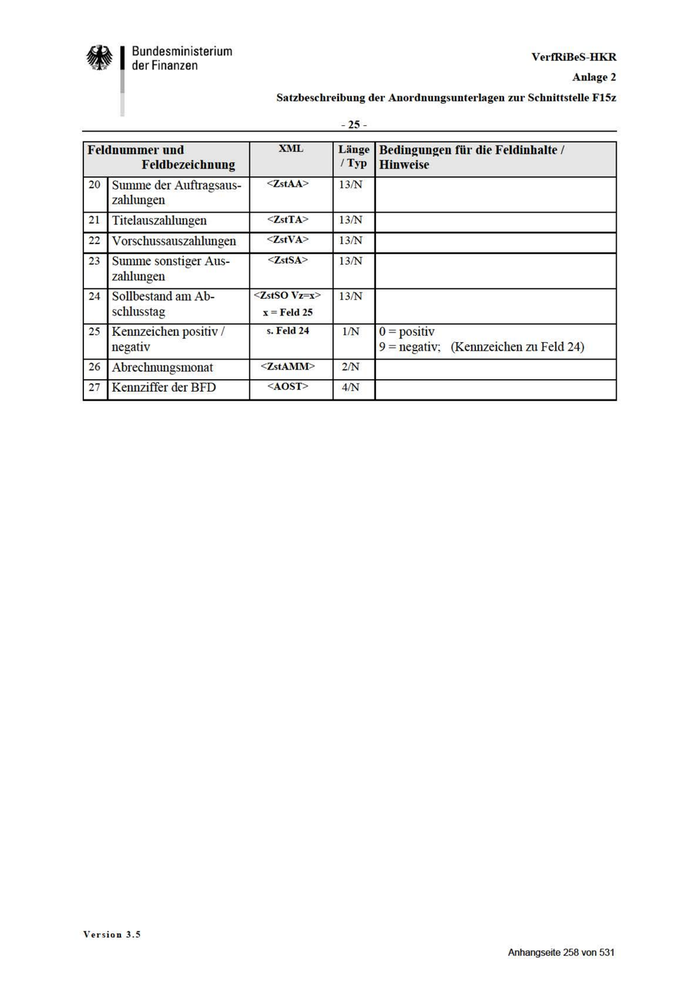 Bundesministerium der Finanzen

VerfRiBeS-HKR
Anlage 2
Satzbeschreibung der Anordnungsunterlagen zur Schnittstelle F15z

- 25 -

| Feldnummer und Feldbezeichnung | | XML | Länge / Typ | Bedingungen für die Feldinhalte / Hinweise |
|---|---|---|---|---|
| 20 | Summe der Auftragsauszahlungen | <ZstAA> | 13/N | |
| 21 | Titelauszahlungen | <ZstTA> | 13/N | |
| 22 | Vorschussauszahlungen | <ZstVA> | 13/N | |
| 23 | Summe sonstiger Auszahlungen | <ZstSA> | 13/N | |
| 24 | Sollbestand am Abschlusstag | <ZstSO Vz=x> x = Feld 25 | 13/N | |
| 25 | Kennzeichen positiv / negativ | s. Feld 24 | 1/N | 0 = positiv 9 = negativ; (Kennzeichen zu Feld 24) |
| 26 | Abrechnungsmonat | <ZstAMM> | 2/N | |
| 27 | Kennziffer der BFD | <AOST> | 4/N | |

Version 3.5

Anhangseite 258 von 531